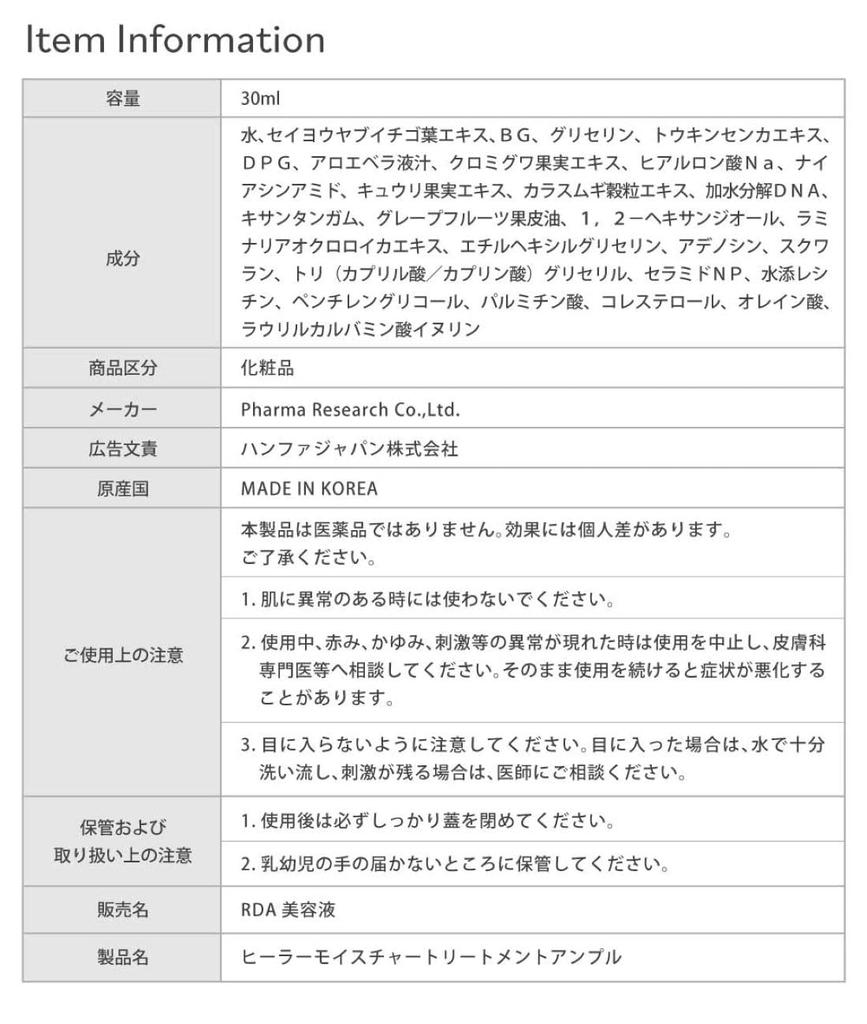 Item Information

| 容量 | 30ml |
|---|---|
| 成分 | 水、セイヨウヤブイチゴ葉エキス、ＢＧ、グリセリン、トウキンセンカエキス、ＤＰＧ、アロエベラ液汁、クロミグワ果実エキス、ヒアルロン酸Ｎａ、ナイアシンアミド、キュウリ果実エキス、カラスムギ穀粒エキス、加水分解ＤＮＡ、キサンタンガム、グレープフルーツ果皮油、１，２－ヘキサンジオール、ラミナリアオクロロイカエキス、エチルヘキシルグリセリン、アデノシン、スクワラン、トリ（カプリル酸／カプリン酸）グリセリル、セラミドＮＰ、水添レシチン、ペンチレングリコール、パルミチン酸、コレステロール、オレイン酸、ラウリルカルバミン酸イヌリン |
| 商品区分 | 化粧品 |
| メーカー | Pharma Research Co.,Ltd. |
| 広告文責 | ハンファジャパン株式会社 |
| 原産国 | MADE IN KOREA |
| ご使用上の注意 | 本製品は医薬品ではありません。効果には個人差があります。ご了承ください。 |
| | 1. 肌に異常のある時には使わないでください。 |
| | 2. 使用中、赤み、かゆみ、刺激等の異常が現れた時は使用を中止し、皮膚科専門医等へ相談してください。そのまま使用を続けると症状が悪化することがあります。 |
| | 3. 目に入らないように注意してください。目に入った場合は、水で十分洗い流し、刺激が残る場合は、医師にご相談ください。 |
| 保管および取り扱い上の注意 | 1. 使用後は必ずしっかり蓋を閉めてください。 |
| | 2. 乳幼児の手の届かないところに保管してください。 |
| 販売名 | RDA 美容液 |
| 製品名 | ヒーラーモイスチャートリートメントアンプル |